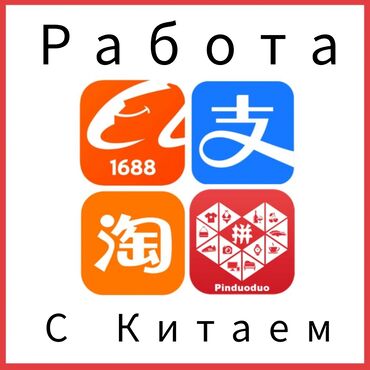 Работа

1688

支

淘

拼

Pinduoduo

С Китаем